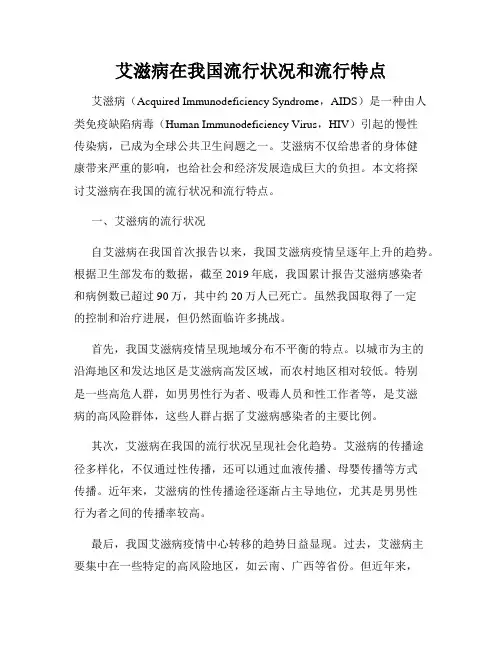 艾滋病在我国流行状况和流行特点

艾滋病（Acquired Immunodeficiency Syndrome，AIDS）是一种由人类免疫缺陷病毒（Human Immunodeficiency Virus，HIV）引起的慢性传染病，已成为全球公共卫生问题之一。艾滋病不仅给患者的身体健康带来严重的影响，也给社会和经济发展造成巨大的负担。本文将探讨艾滋病在我国的流行状况和流行特点。

一、艾滋病的流行状况

自艾滋病在我国首次报告以来，我国艾滋病疫情呈逐年上升的趋势。根据卫生部发布的数据，截至2019年底，我国累计报告艾滋病感染者和病例数已超过90万，其中约20万人已死亡。虽然我国取得了一定的控制和治疗进展，但仍然面临许多挑战。

首先，我国艾滋病疫情呈现地域分布不平衡的特点。以城市为主的沿海地区和发达地区是艾滋病高发区域，而农村地区相对较低。特别是一些高危人群，如男男性行为者、吸毒人员和性工作者等，是艾滋病的高风险群体，这些人群占据了艾滋病感染者的主要比例。

其次，艾滋病在我国的流行状况呈现社会化趋势。艾滋病的传播途径多样化，不仅通过性传播，还可以通过血液传播、母婴传播等方式传播。近年来，艾滋病的性传播途径逐渐占主导地位，尤其是男男性行为者之间的传播率较高。

最后，我国艾滋病疫情中心转移的趋势日益显现。过去，艾滋病主要集中在一些特定的高风险地区，如云南、广西等省份。但近年来，